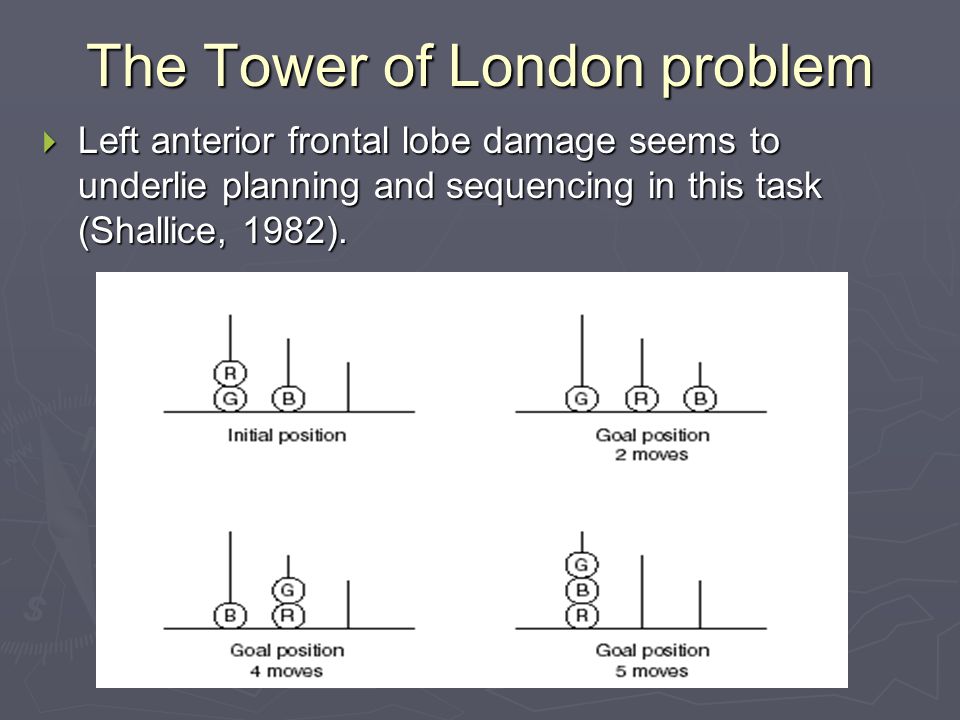 The Tower of London problem

Left anterior frontal lobe damage seems to underlie planning and sequencing in this task (Shallice, 1982).

R
G
B
Initial position

G
R
B
Goal position
2 moves

B
G
R
Goal position
4 moves

G
B
R
Goal position
5 moves